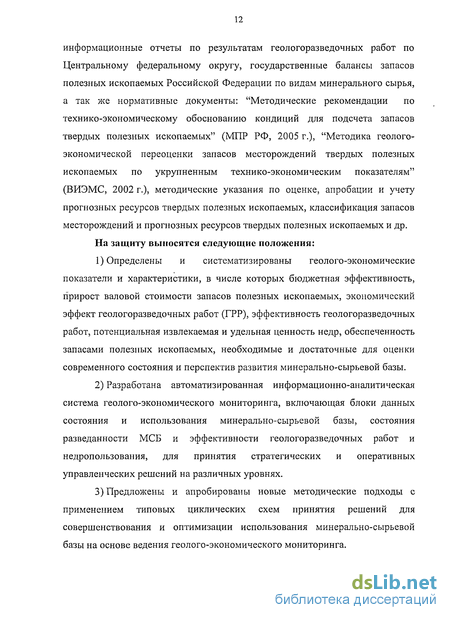 12

информационные отчеты по результатам геологоразведочных работ по Центральному федеральному округу, государственные балансы запасов полезных ископаемых Российской Федерации по видам минерального сырья, а так же нормативные документы: “Методические рекомендации по технико-экономическому обоснованию кондиций для подсчета запасов твердых полезных ископаемых” (МПР РФ, 2005 г.), “Методика геолого-экономической переоценки запасов месторождений твердых полезных ископаемых по укрупненным технико-экономическим показателям” (ВИЭМС, 2002 г.), методические указания по оценке, апробации и учету прогнозных ресурсов твердых полезных ископаемых, классификация запасов месторождений и прогнозных ресурсов твердых полезных ископаемых и др.

На защиту выносятся следующие положения:

1) Определены и систематизированы геолого-экономические показатели и характеристики, в числе которых бюджетная эффективность, прирост валовой стоимости запасов полезных ископаемых, экономический эффект геологоразведочных работ (ГРР), эффективность геологоразведочных работ, потенциальная извлекаемая и удельная ценность недр, обеспеченность запасами полезных ископаемых, необходимые и достаточные для оценки современного состояния и перспектив развития минерально-сырьевой базы.

2) Разработана автоматизированная информационно-аналитическая система геолого-экономического мониторинга, включающая блоки данных состояния и использования минерально-сырьевой базы, состояния разведанности МСБ и эффективности геологоразведочных работ и недропользования, для принятия стратегических и оперативных управленческих решений на различных уровнях.

3) Предложены и апробированы новые методические подходы с применением типовых циклических схем принятия решений для совершенствования и оптимизации использования минерально-сырьевой базы на основе ведения геолого-экономического мониторинга.

dsLib.net
библиотека диссертаций